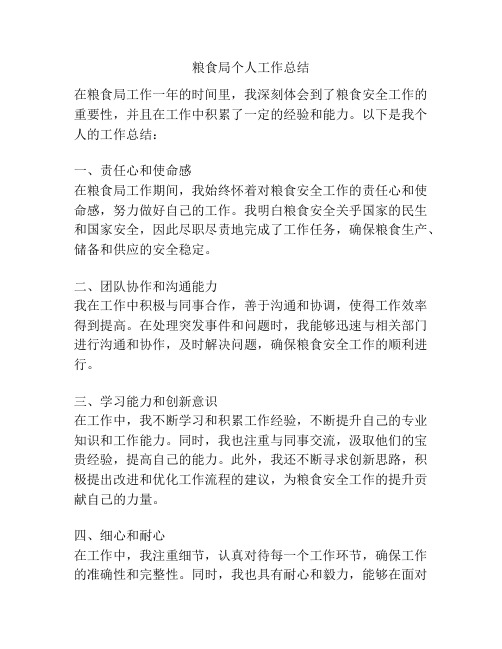 粮食局个人工作总结

在粮食局工作一年的时间里，我深刻体会到了粮食安全工作的重要性，并且在工作中积累了一定的经验和能力。以下是我个人的工作总结：

一、责任心和使命感
在粮食局工作期间，我始终怀着对粮食安全工作的责任心和使命感，努力做好自己的工作。我明白粮食安全关乎国家的民生和国家安全，因此尽职尽责地完成了工作任务，确保粮食生产、储备和供应的安全稳定。

二、团队协作和沟通能力
我在工作中积极与同事合作，善于沟通和协调，使得工作效率得到提高。在处理突发事件和问题时，我能够迅速与相关部门进行沟通和协作，及时解决问题，确保粮食安全工作的顺利进行。

三、学习能力和创新意识
在工作中，我不断学习和积累工作经验，不断提升自己的专业知识和工作能力。同时，我也注重与同事交流，汲取他们的宝贵经验，提高自己的能力。此外，我还不断寻求创新思路，积极提出改进和优化工作流程的建议，为粮食安全工作的提升贡献自己的力量。

四、细心和耐心
在工作中，我注重细节，认真对待每一个工作环节，确保工作的准确性和完整性。同时，我也具有耐心和毅力，能够在面对